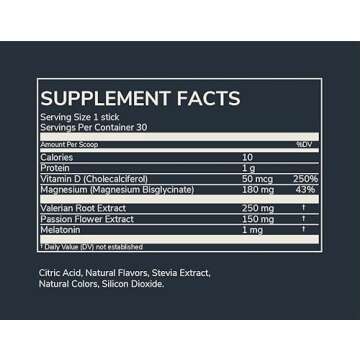 SUPPLEMENT FACTS

Serving Size 1 stick
Servings Per Container 30

| Amount Per Scoop | | %DV |
|---|---|---|
| Calories | 10 | |
| Protein | 1 g | |
| Vitamin D (Cholecalciferol) | 50 mcg | 250% |
| Magnesium (Magnesium Bisglycinate) | 180 mg | 43% |
| Valerian Root Extract | 250 mg | † |
| Passion Flower Extract | 150 mg | † |
| Melatonin | 1 mg | † |

† Daily Value (DV) not established

Citric Acid, Natural Flavors, Stevia Extract, Natural Colors, Silicon Dioxide.